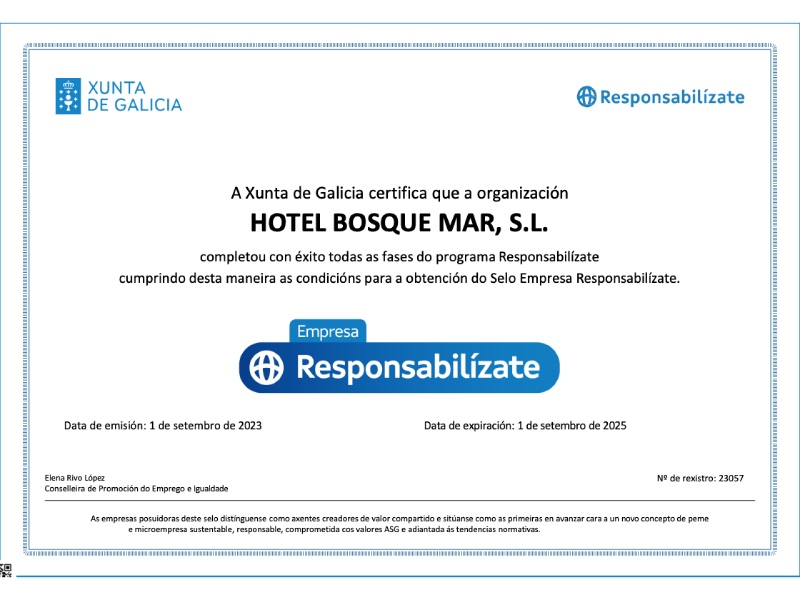 XUNTA DE GALICIA

Responsabilízate

A Xunta de Galicia certifica que a organización

HOTEL BOSQUE MAR, S.L.

completou con éxito todas as fases do programa Responsabilízate cumprindo desta maneira as condicións para a obtención do Selo Empresa Responsabilízate.

Empresa
Responsabilízate

Data de emisión: 1 de setembro de 2023

Data de expiración: 1 de setembro de 2025

Elena Rivo López
Conselleira de Promoción do Emprego e Igualdade

Nº de rexistro: 23057

As empresas posuidoras deste selo distínguense como axentes creadores de valor compartido e sitúanse como as primeiras en avanzar cara a un novo concepto de peme e microempresa sustentable, responsable, comprometida cos valores ASG e adiantada ás tendencias normativas.